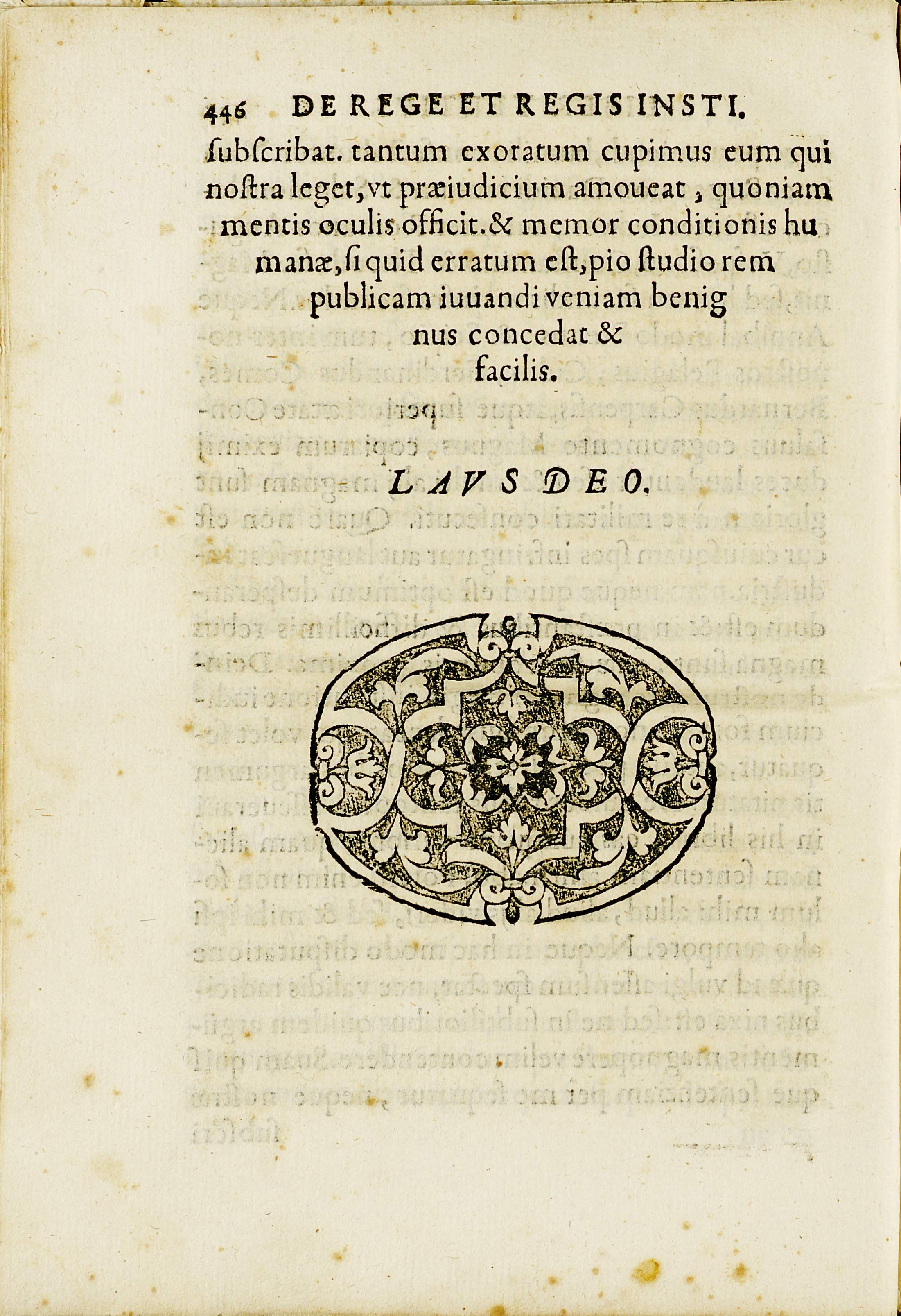 446 DE REGE ET REGIS INSTI.

ſubſcribat. tantum exoratum cupimus eum qui noſtra leget, vt præiudicium amoueat, quoniam mentis oculis officit. & memor conditionis humanæ, ſi quid erratum eſt, pio ſtudio rem publicam iuuandi veniam benignus concedat & facilis.

LAVS DEO.